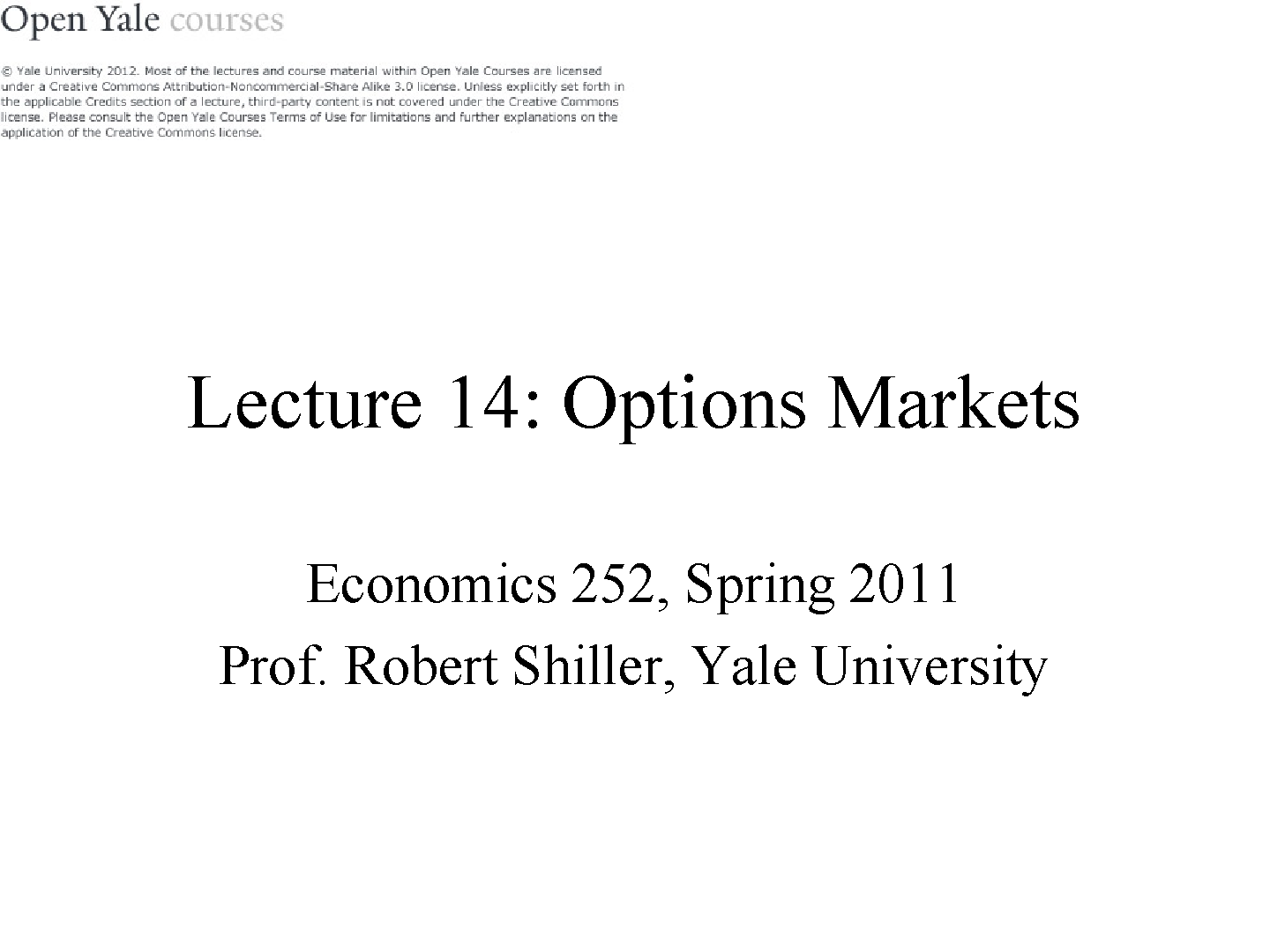 Open Yale courses

© Yale University 2012. Most of the lectures and course material within Open Yale Courses are licensed under a Creative Commons Attribution-Noncommercial-Share Alike 3.0 license. Unless explicitly set forth in the applicable Credits section of a lecture, third-party content is not covered under the Creative Commons license. Please consult the Open Yale Courses Terms of Use for limitations and further explanations on the application of the Creative Commons license.

Lecture 14: Options Markets

Economics 252, Spring 2011
Prof. Robert Shiller, Yale University